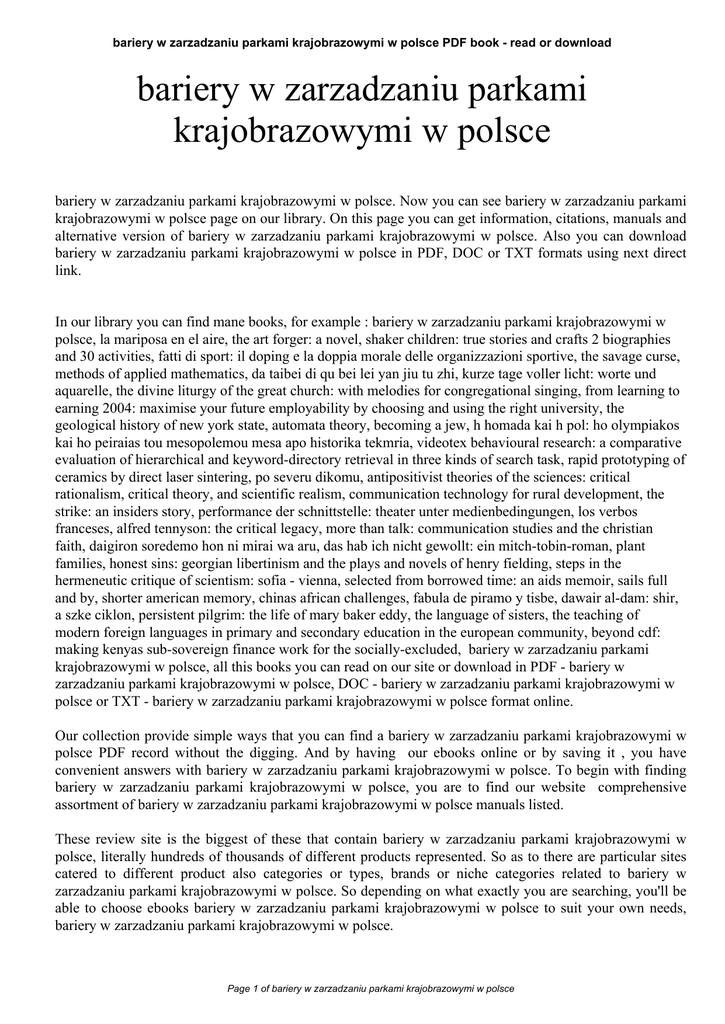 bariery w zarzadzaniu parkami krajobrazowymi w polsce PDF book - read or download

bariery w zarzadzaniu parkami krajobrazowymi w polsce

bariery w zarzadzaniu parkami krajobrazowymi w polsce. Now you can see bariery w zarzadzaniu parkami krajobrazowymi w polsce page on our library. On this page you can get information, citations, manuals and alternative version of bariery w zarzadzaniu parkami krajobrazowymi w polsce. Also you can download bariery w zarzadzaniu parkami krajobrazowymi w polsce in PDF, DOC or TXT formats using next direct link.

In our library you can find mane books, for example : bariery w zarzadzaniu parkami krajobrazowymi w polsce, la mariposa en el aire, the art forger: a novel, shaker children: true stories and crafts 2 biographies and 30 activities, fatti di sport: il doping e la doppia morale delle organizzazioni sportive, the savage curse, methods of applied mathematics, da taibei di qu bei lei yan jiu tu zhi, kurze tage voller licht: worte und aquarelle, the divine liturgy of the great church: with melodies for congregational singing, from learning to earning 2004: maximise your future employability by choosing and using the right university, the geological history of new york state, automata theory, becoming a jew, h homada kai h pol: ho olympiakos kai ho peiraias tou mesopolemou mesa apo historika tekmria, videotex behavioural research: a comparative evaluation of hierarchical and keyword-directory retrieval in three kinds of search task, rapid prototyping of ceramics by direct laser sintering, po severu dikomu, antipositivist theories of the sciences: critical rationalism, critical theory, and scientific realism, communication technology for rural development, the strike: an insiders story, performance der schnittstelle: theater unter medienbedingungen, los verbos franceses, alfred tennyson: the critical legacy, more than talk: communication studies and the christian faith, daigiron soredemo hon ni mirai wa aru, das hab ich nicht gewollt: ein mitch-tobin-roman, plant families, honest sins: georgian libertinism and the plays and novels of henry fielding, steps in the hermeneutic critique of scientism: sofia - vienna, selected from borrowed time: an aids memoir, sails full and by, shorter american memory, chinas african challenges, fabula de piramo y tisbe, dawair al-dam: shir, a szke ciklon, persistent pilgrim: the life of mary baker eddy, the language of sisters, the teaching of modern foreign languages in primary and secondary education in the european community, beyond cdf: making kenyas sub-sovereign finance work for the socially-excluded, bariery w zarzadzaniu parkami krajobrazowymi w polsce, all this books you can read on our site or download in PDF - bariery w zarzadzaniu parkami krajobrazowymi w polsce, DOC - bariery w zarzadzaniu parkami krajobrazowymi w polsce or TXT - bariery w zarzadzaniu parkami krajobrazowymi w polsce format online.

Our collection provide simple ways that you can find a bariery w zarzadzaniu parkami krajobrazowymi w polsce PDF record without the digging. And by having our ebooks online or by saving it , you have convenient answers with bariery w zarzadzaniu parkami krajobrazowymi w polsce. To begin with finding bariery w zarzadzaniu parkami krajobrazowymi w polsce, you are to find our website comprehensive assortment of bariery w zarzadzaniu parkami krajobrazowymi w polsce manuals listed.

These review site is the biggest of these that contain bariery w zarzadzaniu parkami krajobrazowymi w polsce, literally hundreds of thousands of different products represented. So as to there are particular sites catered to different product also categories or types, brands or niche categories related to bariery w zarzadzaniu parkami krajobrazowymi w polsce. So depending on what exactly you are searching, you'll be able to choose ebooks bariery w zarzadzaniu parkami krajobrazowymi w polsce to suit your own needs, bariery w zarzadzaniu parkami krajobrazowymi w polsce.

Page 1 of bariery w zarzadzaniu parkami krajobrazowymi w polsce